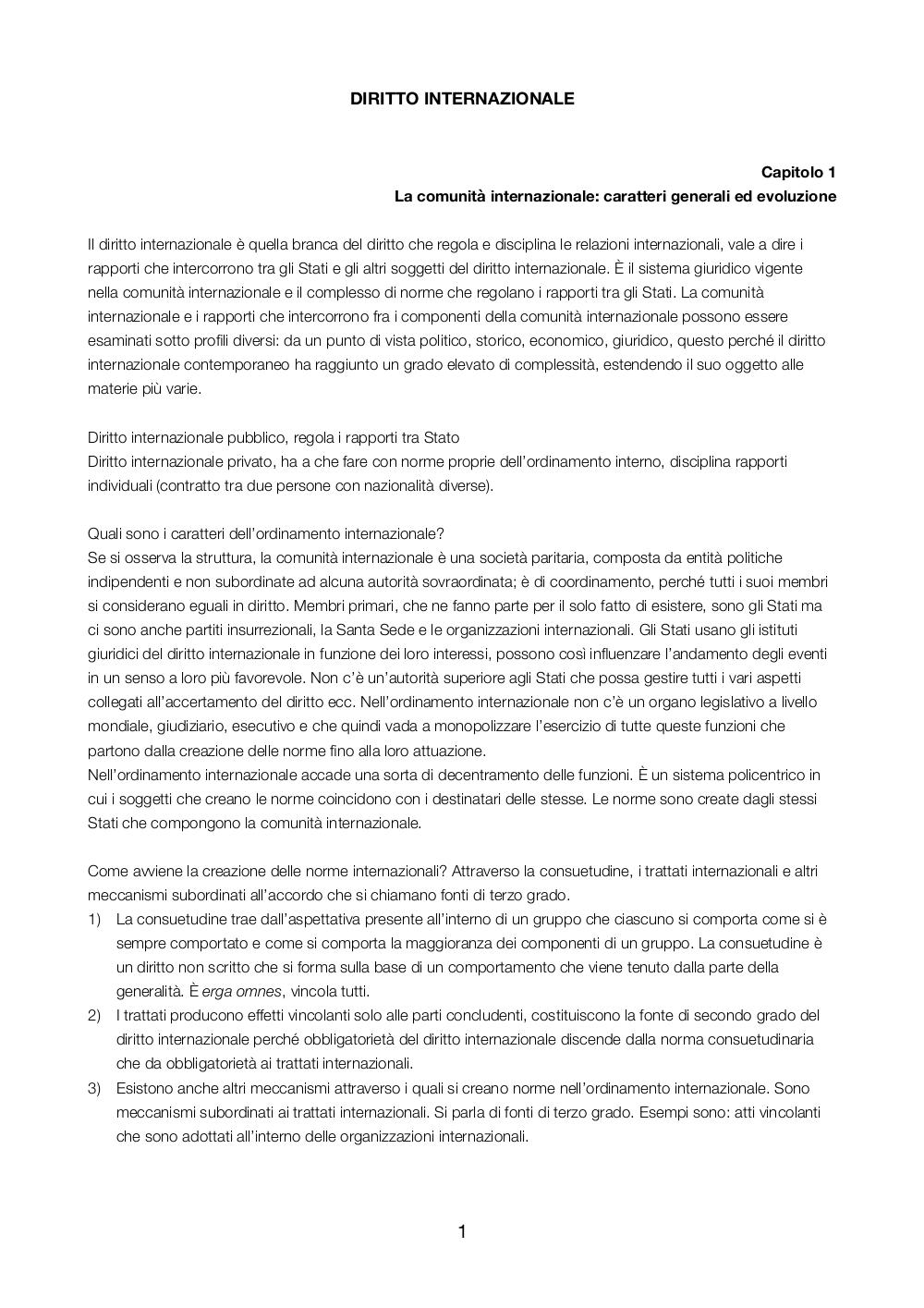 DIRITTO INTERNAZIONALE

Capitolo 1
La comunità internazionale: caratteri generali ed evoluzione

Il diritto internazionale è quella branca del diritto che regola e disciplina le relazioni internazionali, vale a dire i rapporti che intercorrono tra gli Stati e gli altri soggetti del diritto internazionale. È il sistema giuridico vigente nella comunità internazionale e il complesso di norme che regolano i rapporti tra gli Stati. La comunità internazionale e i rapporti che intercorrono fra i componenti della comunità internazionale possono essere esaminati sotto profili diversi: da un punto di vista politico, storico, economico, giuridico, questo perché il diritto internazionale contemporaneo ha raggiunto un grado elevato di complessità, estendendo il suo oggetto alle materie più varie.

Diritto internazionale pubblico, regola i rapporti tra Stato
Diritto internazionale privato, ha a che fare con norme proprie dell'ordinamento interno, disciplina rapporti individuali (contratto tra due persone con nazionalità diverse).

Quali sono i caratteri dell'ordinamento internazionale?
Se si osserva la struttura, la comunità internazionale è una società paritaria, composta da entità politiche indipendenti e non subordinate ad alcuna autorità sovraordinata; è di coordinamento, perché tutti i suoi membri si considerano eguali in diritto. Membri primari, che ne fanno parte per il solo fatto di esistere, sono gli Stati ma ci sono anche partiti insurrezionali, la Santa Sede e le organizzazioni internazionali. Gli Stati usano gli istituti giuridici del diritto internazionale in funzione dei loro interessi, possono così influenzare l'andamento degli eventi in un senso a loro più favorevole. Non c'è un'autorità superiore agli Stati che possa gestire tutti i vari aspetti collegati all'accertamento del diritto ecc. Nell'ordinamento internazionale non c'è un organo legislativo a livello mondiale, giudiziario, esecutivo e che quindi vada a monopolizzare l'esercizio di tutte queste funzioni che partono dalla creazione delle norme fino alla loro attuazione.
Nell'ordinamento internazionale accade una sorta di decentramento delle funzioni. È un sistema policentrico in cui i soggetti che creano le norme coincidono con i destinatari delle stesse. Le norme sono create dagli stessi Stati che compongono la comunità internazionale.

Come avviene la creazione delle norme internazionali? Attraverso la consuetudine, i trattati internazionali e altri meccanismi subordinati all'accordo che si chiamano fonti di terzo grado.
1) La consuetudine trae dall'aspettativa presente all'interno di un gruppo che ciascuno si comporta come si è sempre comportato e come si comporta la maggioranza dei componenti di un gruppo. La consuetudine è un diritto non scritto che si forma sulla base di un comportamento che viene tenuto dalla parte della generalità. È erga omnes, vincola tutti.
2) I trattati producono effetti vincolanti solo alle parti concludenti, costituiscono la fonte di secondo grado del diritto internazionale perché obbligatorietà del diritto internazionale discende dalla norma consuetudinaria che da obbligatorietà ai trattati internazionali.
3) Esistono anche altri meccanismi attraverso i quali si creano norme nell'ordinamento internazionale. Sono meccanismi subordinati ai trattati internazionali. Si parla di fonti di terzo grado. Esempi sono: atti vincolanti che sono adottati all'interno delle organizzazioni internazionali.

1